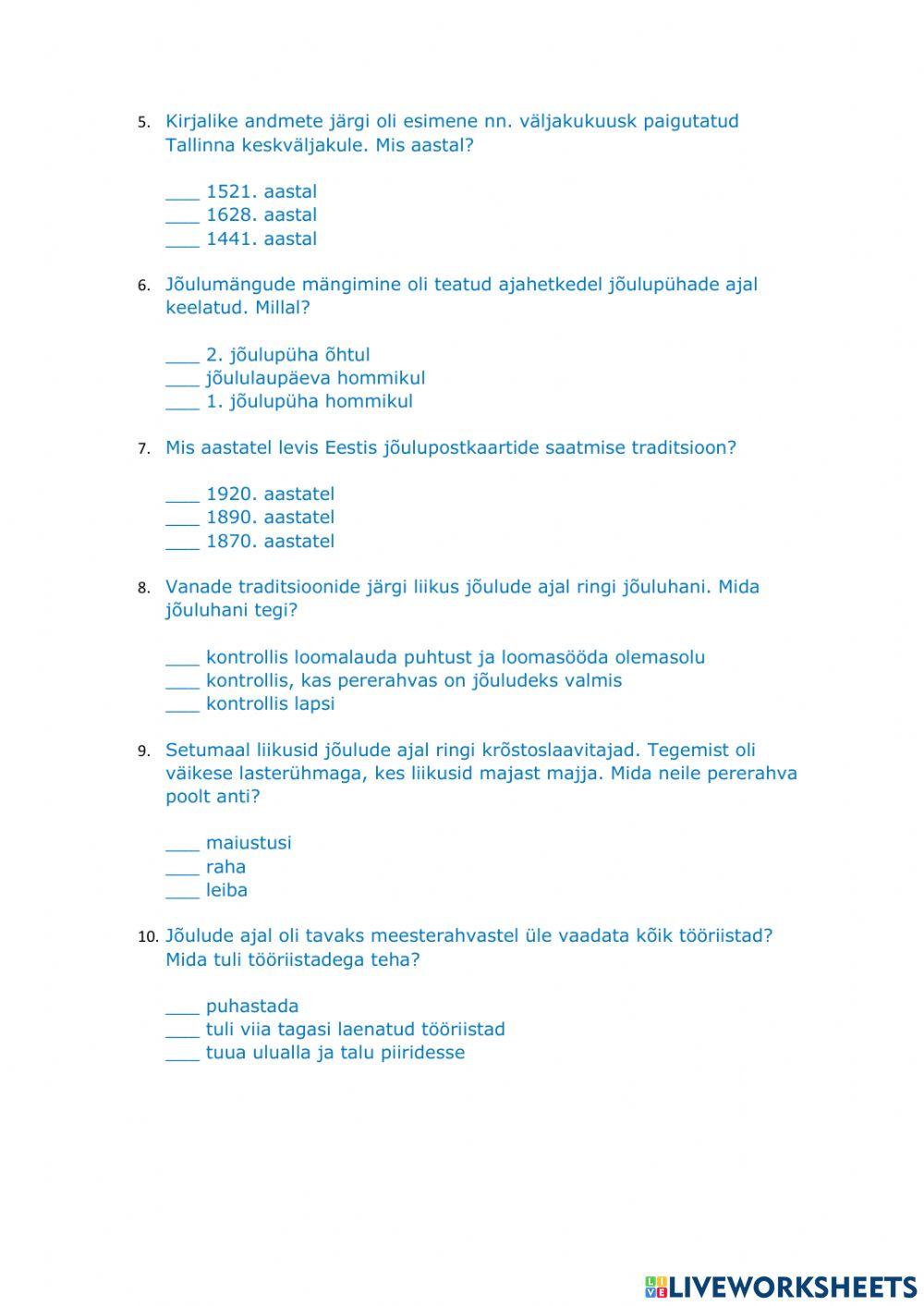 5. Kirjalike andmete järgi oli esimene nn. väljakukuusk paigutatud Tallinna keskväljakule. Mis aastal?

___ 1521. aastal
___ 1628. aastal
___ 1441. aastal

6. Jõulumängude mängimine oli teatud ajahetkedel jõulupühade ajal keelatud. Millal?

___ 2. jõulupüha õhtul
___ jõululaupäeva hommikul
___ 1. jõulupüha hommikul

7. Mis aastatel levis Eestis jõulupostkaartide saatmise traditsioon?

___ 1920. aastatel
___ 1890. aastatel
___ 1870. aastatel

8. Vanade traditsioonide järgi liikus jõulude ajal ringi jõuluhani. Mida jõuluhani tegi?

___ kontrollis loomalauda puhtust ja loomasööda olemasolu
___ kontrollis, kas pererahvas on jõuludeks valmis
___ kontrollis lapsi

9. Setumaal liikusid jõulude ajal ringi krõstoslaavitajad. Tegemist oli väikese lasterühmaga, kes liikusid majast majja. Mida neile pererahva poolt anti?

___ maiustusi
___ raha
___ leiba

10. Jõulude ajal oli tavaks meesterahvastel üle vaadata kõik tööriistad? Mida tuli tööriistadega teha?

___ puhastada
___ tuli viia tagasi laenatud tööriistad
___ tuua ulualla ja talu piiridesse

LIVEWORKSHEETS